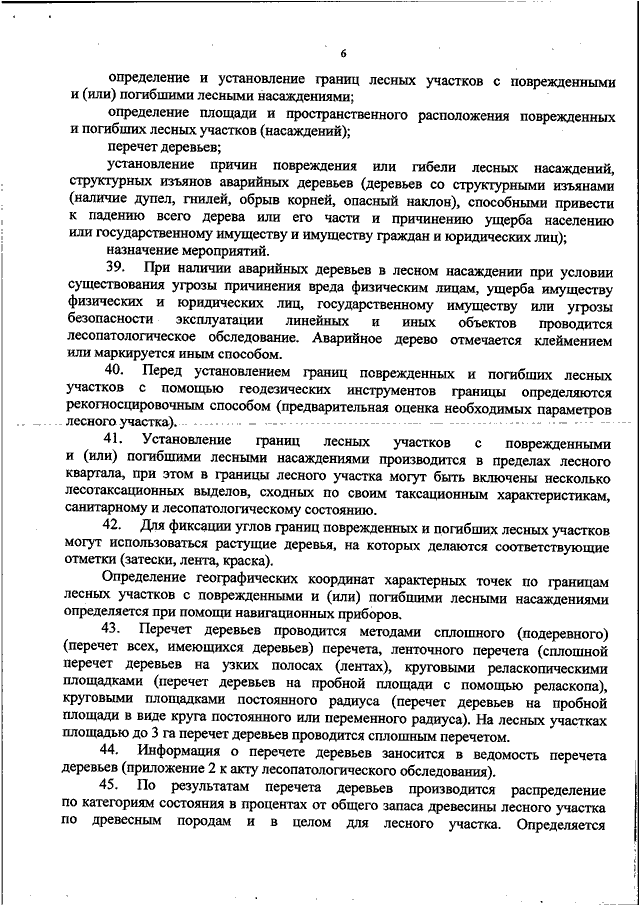 6

определение и установление границ лесных участков с поврежденными и (или) погибшими лесными насаждениями;

определение площади и пространственного расположения поврежденных и погибших лесных участков (насаждений);

перечет деревьев;

установление причин повреждения или гибели лесных насаждений, структурных изъянов аварийных деревьев (деревьев со структурными изъянами (наличие дупел, гнилей, обрыв корней, опасный наклон), способными привести к падению всего дерева или его части и причинению ущерба населению или государственному имуществу и имуществу граждан и юридических лиц);

назначение мероприятий.

39. При наличии аварийных деревьев в лесном насаждении при условии существования угрозы причинения вреда физическим лицам, ущерба имуществу физических и юридических лиц, государственному имуществу или угрозы безопасности эксплуатации линейных и иных объектов проводится лесопатологическое обследование. Аварийное дерево отмечается клеймением или маркируется иным способом.

40. Перед установлением границ поврежденных и погибших лесных участков с помощью геодезических инструментов границы определяются рекогносцировочным способом (предварительная оценка необходимых параметров лесного участка).

41. Установление границ лесных участков с поврежденными и (или) погибшими лесными насаждениями производится в пределах лесного квартала, при этом в границы лесного участка могут быть включены несколько лесотаксационных выделов, сходных по своим таксационным характеристикам, санитарному и лесопатологическому состоянию.

42. Для фиксации углов границ поврежденных и погибших лесных участков могут использоваться растущие деревья, на которых делаются соответствующие отметки (затески, лента, краска).

Определение географических координат характерных точек по границам лесных участков с поврежденными и (или) погибшими лесными насаждениями определяется при помощи навигационных приборов.

43. Перечет деревьев проводится методами сплошного (подеревного) (перечет всех, имеющихся деревьев) перечета, ленточного перечета (сплошной перечет деревьев на узких полосах (лентах), круговыми реласкопическими площадками (перечет деревьев на пробной площади с помощью реласкопа), круговыми площадками постоянного радиуса (перечет деревьев на пробной площади в виде круга постоянного или переменного радиуса). На лесных участках площадью до 3 га перечет деревьев проводится сплошным перечетом.

44. Информация о перечете деревьев заносится в ведомость перечета деревьев (приложение 2 к акту лесопатологического обследования).

45. По результатам перечета деревьев производится распределение по категориям состояния в процентах от общего запаса древесины лесного участка по древесным породам и в целом для лесного участка. Определяется